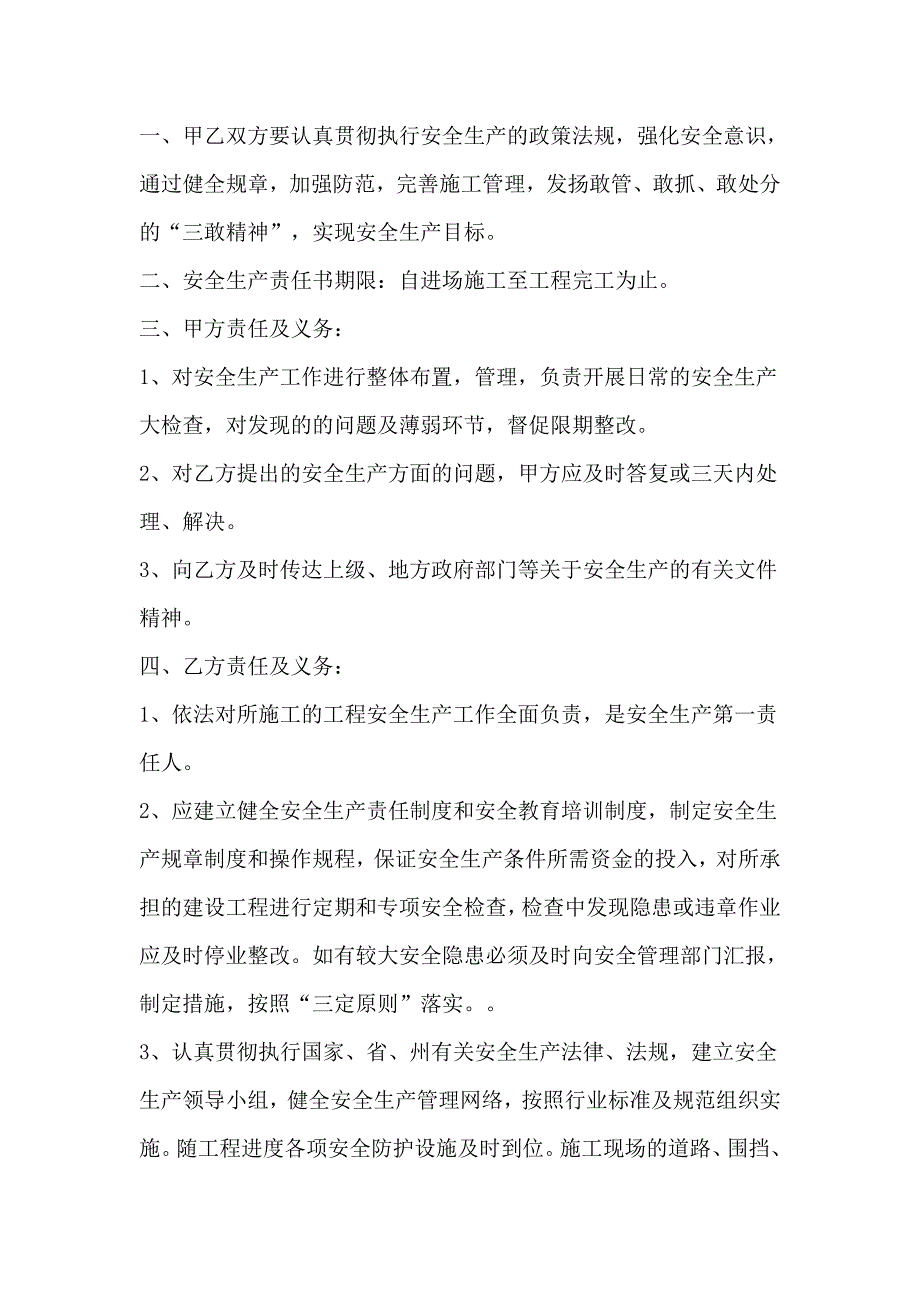 一、甲乙双方要认真贯彻执行安全生产的政策法规，强化安全意识，通过健全规章，加强防范，完善施工管理，发扬敢管、敢抓、敢处分的“三敢精神”，实现安全生产目标。

二、安全生产责任书期限：自进场施工至工程完工为止。

三、甲方责任及义务：

1、对安全生产工作进行整体布置，管理，负责开展日常的安全生产大检查，对发现的的问题及薄弱环节，督促限期整改。

2、对乙方提出的安全生产方面的问题，甲方应及时答复或三天内处理、解决。

3、向乙方及时传达上级、地方政府部门等关于安全生产的有关文件精神。

四、乙方责任及义务：

1、依法对所施工的工程安全生产工作全面负责，是安全生产第一责任人。

2、应建立健全安全生产责任制度和安全教育培训制度，制定安全生产规章制度和操作规程，保证安全生产条件所需资金的投入，对所承担的建设工程进行定期和专项安全检查，检查中发现隐患或违章作业应及时停业整改。如有较大安全隐患必须及时向安全管理部门汇报，制定措施，按照“三定原则”落实。。

3、认真贯彻执行国家、省、州有关安全生产法律、法规，建立安全生产领导小组，健全安全生产管理网络，按照行业标准及规范组织实施。随工程进度各项安全防护设施及时到位。施工现场的道路、围挡、